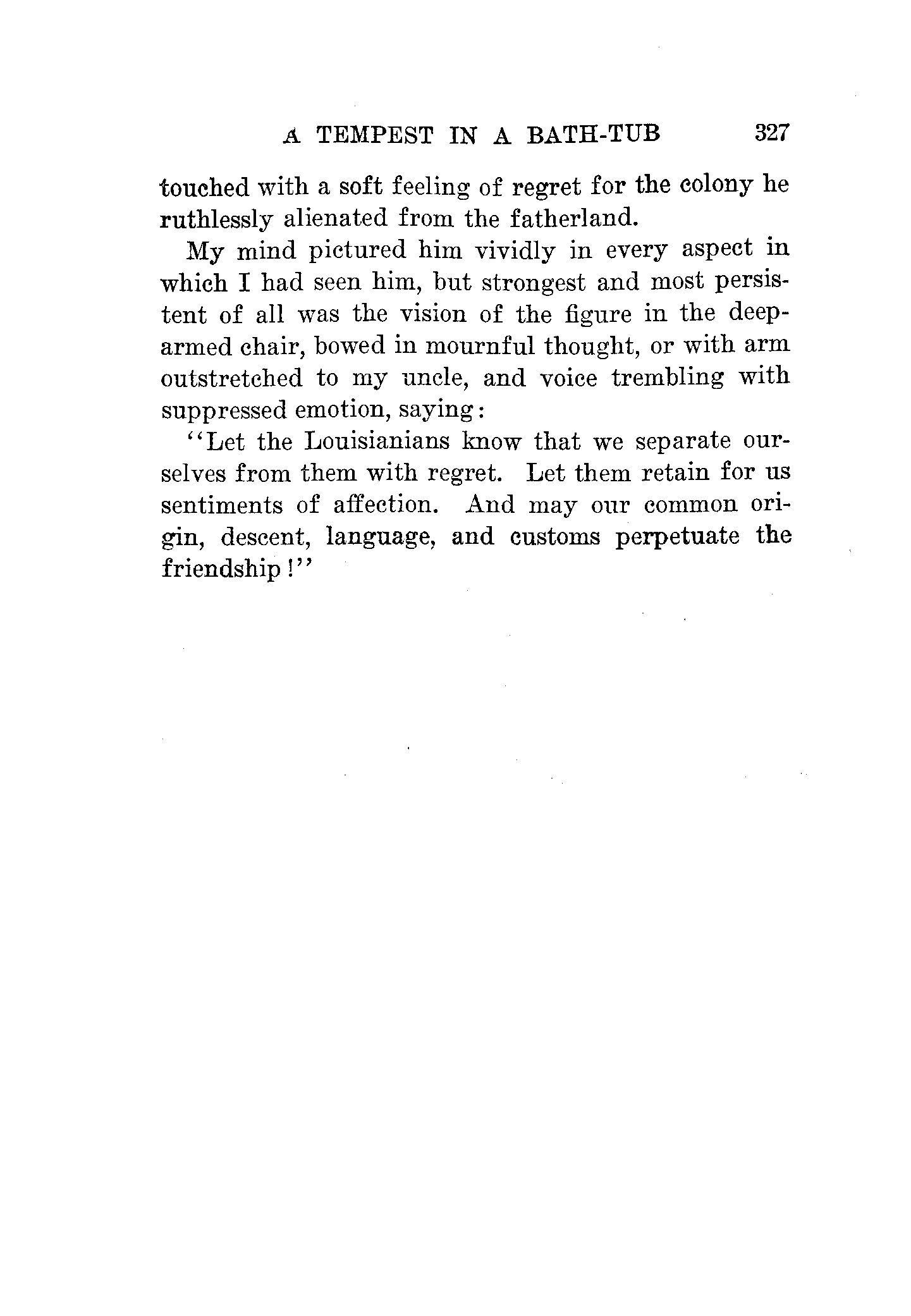 A TEMPEST IN A BATH-TUB 327

touched with a soft feeling of regret for the colony he ruthlessly alienated from the fatherland.

My mind pictured him vividly in every aspect in which I had seen him, but strongest and most persistent of all was the vision of the figure in the deep-armed chair, bowed in mournful thought, or with arm outstretched to my uncle, and voice trembling with suppressed emotion, saying:

"Let the Louisianians know that we separate ourselves from them with regret. Let them retain for us sentiments of affection. And may our common origin, descent, language, and customs perpetuate the friendship!"